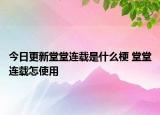 今日更新堂堂连载是什么梗 堂堂连载怎使用